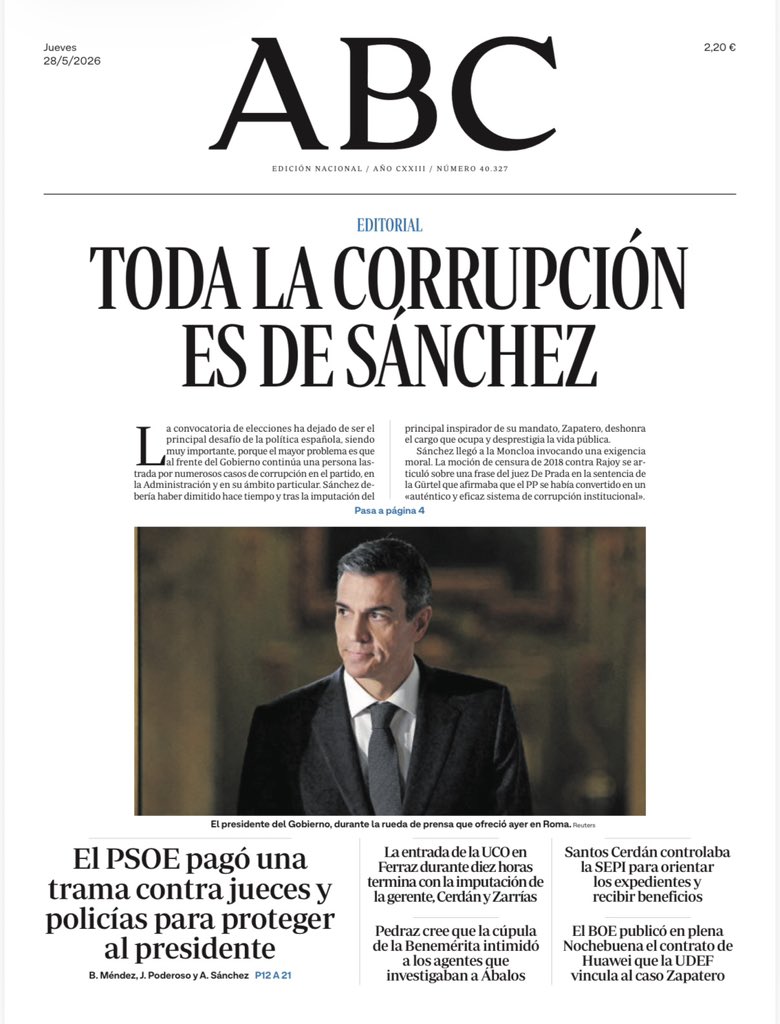 Jueves
28/5/2026

ABC

2,20 €

EDICIÓN NACIONAL / AÑO CXXIII / NÚMERO 40.327

EDITORIAL

TODA LA CORRUPCIÓN ES DE SÁNCHEZ

La convocatoria de elecciones ha dejado de ser el principal desafío de la política española, siendo muy importante, porque el mayor problema es que al frente del Gobierno continúa una persona lastrada por numerosos casos de corrupción en el partido, en la Administración y en su ámbito particular. Sánchez debería haber dimitido hace tiempo y tras la imputación del principal inspirador de su mandato, Zapatero, deshonra el cargo que ocupa y desprestigia la vida pública.

Sánchez llegó a la Moncloa invocando una exigencia moral. La moción de censura de 2018 contra Rajoy se articuló sobre una frase del juez De Prada en la sentencia de la Gürtel que afirmaba que el PP se había convertido en un «auténtico y eficaz sistema de corrupción institucional».

Pasa a página 4

El presidente del Gobierno, durante la rueda de prensa que ofreció ayer en Roma. Reuters

El PSOE pagó una trama contra jueces y policías para proteger al presidente

B. Méndez, J. Poderoso y A. Sánchez P12 A 21

La entrada de la UCO en Ferraz durante diez horas termina con la imputación de la gerente, Cerdán y Zarrías

Pedraz cree que la cúpula de la Benemérita intimidó a los agentes que investigaban a Ábalos

Santos Cerdán controlaba la SEPI para orientar los expedientes y recibir beneficios

El BOE publicó en plena Nochebuena el contrato de Huawei que la UDEF vincula al caso Zapatero